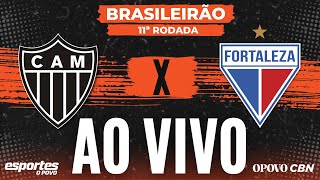 BRASILEIRÃO
11ª RODADA

CAM

X

FORTALEZA

AO VIVO

esportes
O POVO

OPOVO CBN